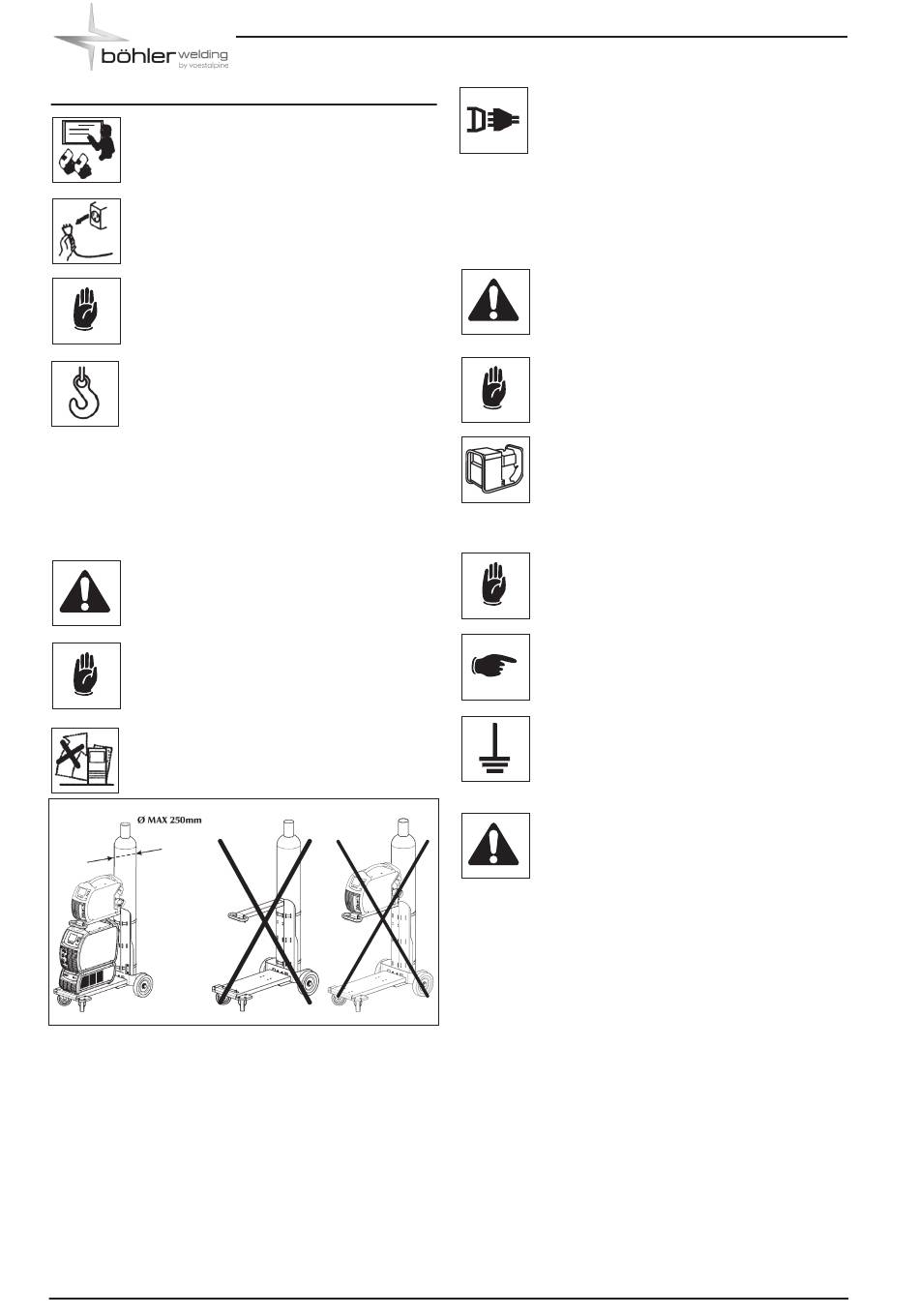 böhler welding
by voestalpine

Ø MAX 250mm